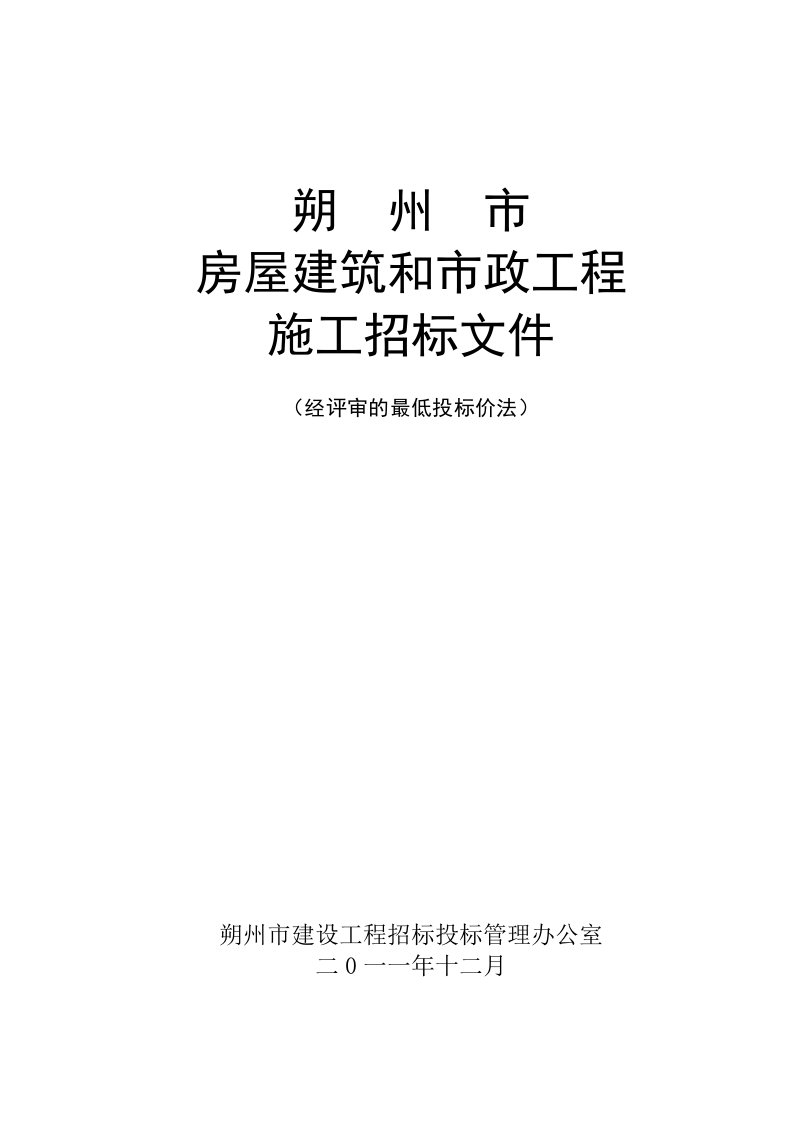 朔　州　市
房屋建筑和市政工程
施工招标文件

（经评审的最低投标价法）

朔州市建设工程招标投标管理办公室
二０一一年十二月